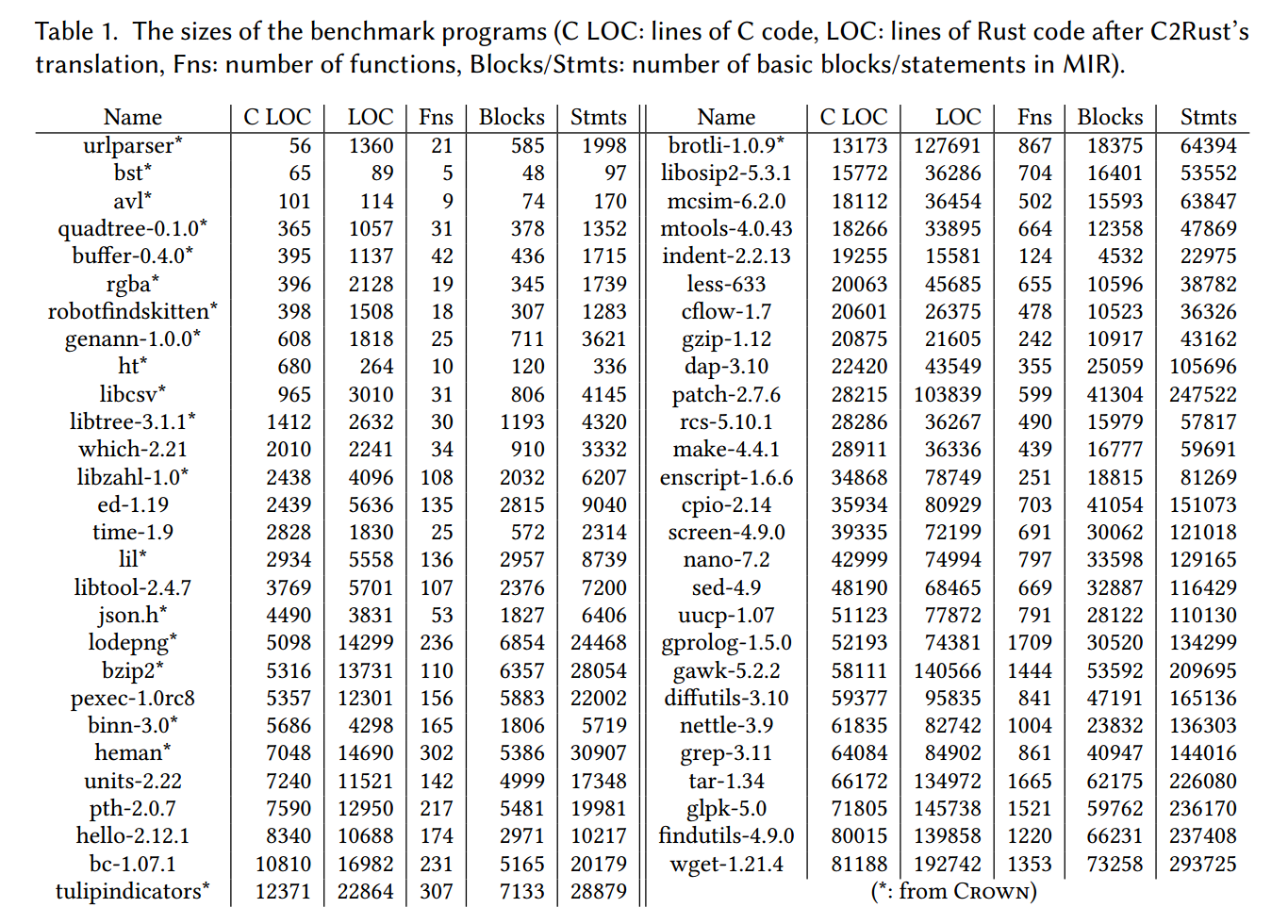 Table 1. The sizes of the benchmark programs (C LOC: lines of C code, LOC: lines of Rust code after C2Rust's translation, Fns: number of functions, Blocks/Stmts: number of basic blocks/statements in MIR).

| Name | C LOC | LOC | Fns | Blocks | Stmts | Name | C LOC | LOC | Fns | Blocks | Stmts |
|---|---|---|---|---|---|---|---|---|---|---|---|
| urlparser* | 56 | 1360 | 21 | 585 | 1998 | brotli-1.0.9* | 13173 | 127691 | 867 | 18375 | 64394 |
| bst* | 65 | 89 | 5 | 48 | 97 | libosip2-5.3.1 | 15772 | 36286 | 704 | 16401 | 53552 |
| avl* | 101 | 114 | 9 | 74 | 170 | mcsim-6.2.0 | 18112 | 36454 | 502 | 15593 | 63847 |
| quadtree-0.1.0* | 365 | 1057 | 31 | 378 | 1352 | mtools-4.0.43 | 18266 | 33895 | 664 | 12358 | 47869 |
| buffer-0.4.0* | 395 | 1137 | 42 | 436 | 1715 | indent-2.2.13 | 19255 | 15581 | 124 | 4532 | 22975 |
| rgba* | 396 | 2128 | 19 | 345 | 1739 | less-633 | 20063 | 45685 | 655 | 10596 | 38782 |
| robotfindskitten* | 398 | 1508 | 18 | 307 | 1283 | cflow-1.7 | 20601 | 26375 | 478 | 10523 | 36326 |
| genann-1.0.0* | 608 | 1818 | 25 | 711 | 3621 | gzip-1.12 | 20875 | 21605 | 242 | 10917 | 43162 |
| ht* | 680 | 264 | 10 | 120 | 336 | dap-3.10 | 22420 | 43549 | 355 | 25059 | 105696 |
| libcsv* | 965 | 3010 | 31 | 806 | 4145 | patch-2.7.6 | 28215 | 103839 | 599 | 41304 | 247522 |
| libtree-3.1.1* | 1412 | 2632 | 30 | 1193 | 4320 | rcs-5.10.1 | 28286 | 36267 | 490 | 15979 | 57817 |
| which-2.21 | 2010 | 2241 | 34 | 910 | 3332 | make-4.4.1 | 28911 | 36336 | 439 | 16777 | 59691 |
| libzahl-1.0* | 2438 | 4096 | 108 | 2032 | 6207 | enscript-1.6.6 | 34868 | 78749 | 251 | 18815 | 81269 |
| ed-1.19 | 2439 | 5636 | 135 | 2815 | 9040 | cpio-2.14 | 35934 | 80929 | 703 | 41054 | 151073 |
| time-1.9 | 2828 | 1830 | 25 | 572 | 2314 | screen-4.9.0 | 39335 | 72199 | 691 | 30062 | 121018 |
| lil* | 2934 | 5558 | 136 | 2957 | 8739 | nano-7.2 | 42999 | 74994 | 797 | 33598 | 129165 |
| libtool-2.4.7 | 3769 | 5701 | 107 | 2376 | 7200 | sed-4.9 | 48190 | 68465 | 669 | 32887 | 116429 |
| json.h* | 4490 | 3831 | 53 | 1827 | 6406 | uucp-1.07 | 51123 | 77872 | 791 | 28122 | 110130 |
| lodepng* | 5098 | 14299 | 236 | 6854 | 24468 | gprolog-1.5.0 | 52193 | 74381 | 1709 | 30520 | 134299 |
| bzip2* | 5316 | 13731 | 110 | 6357 | 28054 | gawk-5.2.2 | 58111 | 140566 | 1444 | 53592 | 209695 |
| pexec-1.0rc8 | 5357 | 12301 | 156 | 5883 | 22002 | diffutils-3.10 | 59377 | 95835 | 841 | 47191 | 165136 |
| binn-3.0* | 5686 | 4298 | 165 | 1806 | 5719 | nettle-3.9 | 61835 | 82742 | 1004 | 23832 | 136303 |
| heman* | 7048 | 14690 | 302 | 5386 | 30907 | grep-3.11 | 64084 | 84902 | 861 | 40947 | 144016 |
| units-2.22 | 7240 | 11521 | 142 | 4999 | 17348 | tar-1.34 | 66172 | 134972 | 1665 | 62175 | 226080 |
| pth-2.0.7 | 7590 | 12950 | 217 | 5481 | 19981 | glpk-5.0 | 71805 | 145738 | 1521 | 59762 | 236170 |
| hello-2.12.1 | 8340 | 10688 | 174 | 2971 | 10217 | findutils-4.9.0 | 80015 | 139858 | 1220 | 66231 | 237408 |
| bc-1.07.1 | 10810 | 16982 | 231 | 5165 | 20179 | wget-1.21.4 | 81188 | 192742 | 1353 | 73258 | 293725 |
| tulipindicators* | 12371 | 22864 | 307 | 7133 | 28879 | (*: from Crown) | | | | | |